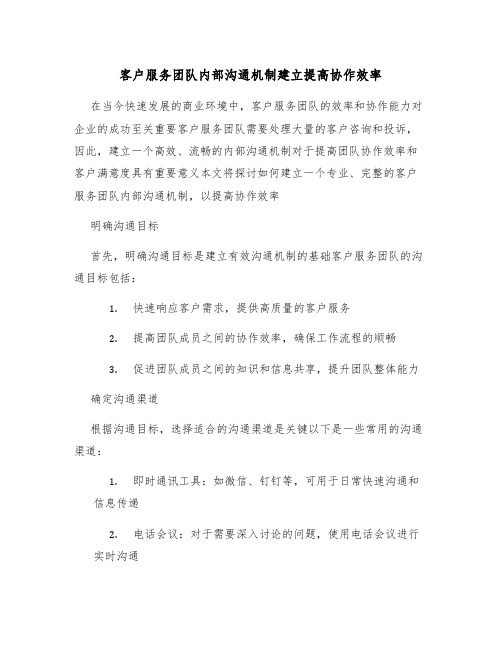 客户服务团队内部沟通机制建立提高协作效率

在当今快速发展的商业环境中，客户服务团队的效率和协作能力对企业的成功至关重要客户服务团队需要处理大量的客户咨询和投诉，因此，建立一个高效、流畅的内部沟通机制对于提高团队协作效率和客户满意度具有重要意义本文将探讨如何建立一个专业、完整的客户服务团队内部沟通机制，以提高协作效率

明确沟通目标

首先，明确沟通目标是建立有效沟通机制的基础客户服务团队的沟通目标包括：

1. 快速响应客户需求，提供高质量的客户服务

2. 提高团队成员之间的协作效率，确保工作流程的顺畅

3. 促进团队成员之间的知识和信息共享，提升团队整体能力

确定沟通渠道

根据沟通目标，选择适合的沟通渠道是关键以下是一些常用的沟通渠道：

1. 即时通讯工具：如微信、钉钉等，可用于日常快速沟通和信息传递

2. 电话会议：对于需要深入讨论的问题，使用电话会议进行实时沟通